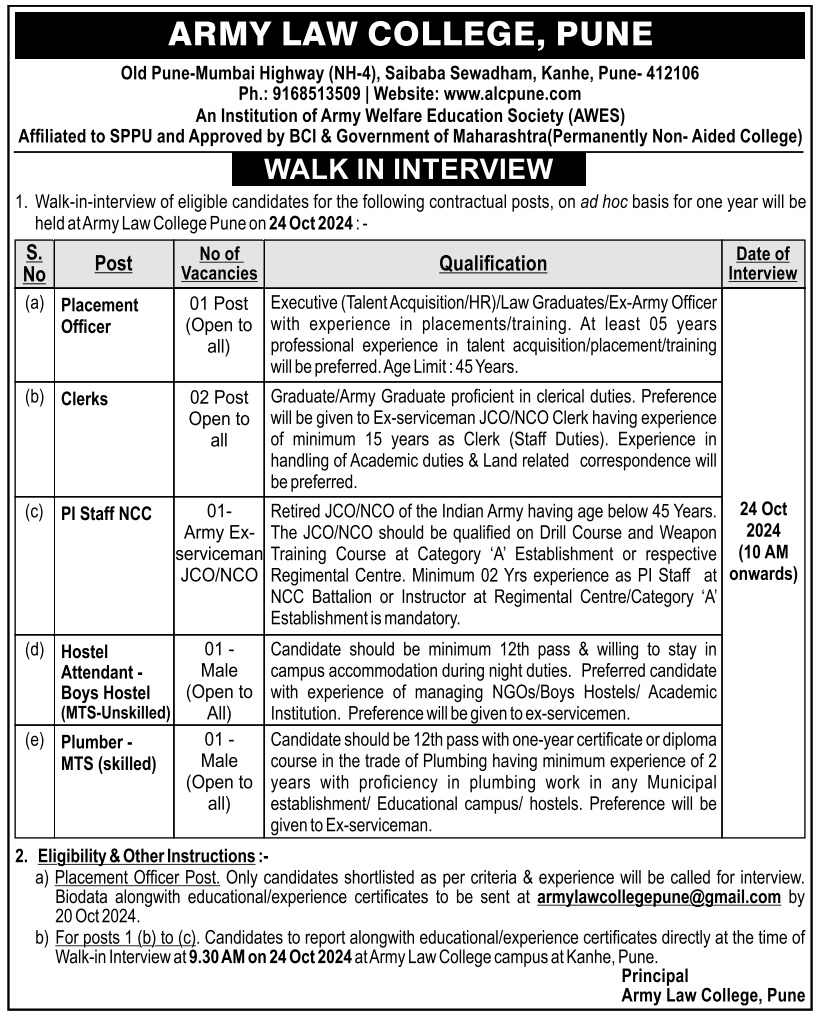 ARMY LAW COLLEGE, PUNE

Old Pune-Mumbai Highway (NH-4), Saibaba Sewadham, Kanhe, Pune- 412106
Ph.: 9168513509 | Website: www.alcpune.com
An Institution of Army Welfare Education Society (AWES)
Affiliated to SPPU and Approved by BCI & Government of Maharashtra(Permanently Non- Aided College)

WALK IN INTERVIEW

1. Walk-in-interview of eligible candidates for the following contractual posts, on ad hoc basis for one year will be held at Army Law College Pune on 24 Oct 2024 : -

| S. No | Post | No of Vacancies | Qualification | Date of Interview |
|---|---|---|---|---|
| (a) | Placement Officer | 01 Post (Open to all) | Executive (Talent Acquisition/HR)/Law Graduates/Ex-Army Officer with experience in placements/training. At least 05 years professional experience in talent acquisition/placement/training will be preferred. Age Limit : 45 Years. | 24 Oct 2024 (10 AM onwards) |
| (b) | Clerks | 02 Post Open to all | Graduate/Army Graduate proficient in clerical duties. Preference will be given to Ex-serviceman JCO/NCO Clerk having experience of minimum 15 years as Clerk (Staff Duties). Experience in handling of Academic duties & Land related correspondence will be preferred. | |
| (c) | PI Staff NCC | 01- Army Ex-serviceman JCO/NCO | Retired JCO/NCO of the Indian Army having age below 45 Years. The JCO/NCO should be qualified on Drill Course and Weapon Training Course at Category 'A' Establishment or respective Regimental Centre. Minimum 02 Yrs experience as PI Staff at NCC Battalion or Instructor at Regimental Centre/Category 'A' Establishment is mandatory. | |
| (d) | Hostel Attendant - Boys Hostel (MTS-Unskilled) | 01 - Male (Open to All) | Candidate should be minimum 12th pass & willing to stay in campus accommodation during night duties. Preferred candidate with experience of managing NGOs/Boys Hostels/ Academic Institution. Preference will be given to ex-servicemen. | |
| (e) | Plumber - MTS (skilled) | 01 - Male (Open to all) | Candidate should be 12th pass with one-year certificate or diploma course in the trade of Plumbing having minimum experience of 2 years with proficiency in plumbing work in any Municipal establishment/ Educational campus/ hostels. Preference will be given to Ex-serviceman. | |

2. Eligibility & Other Instructions :-
a) Placement Officer Post. Only candidates shortlisted as per criteria & experience will be called for interview. Biodata alongwith educational/experience certificates to be sent at armylawcollegepune@gmail.com by 20 Oct 2024.
b) For posts 1 (b) to (c). Candidates to report alongwith educational/experience certificates directly at the time of Walk-in Interview at 9.30 AM on 24 Oct 2024 at Army Law College campus at Kanhe, Pune.

Principal
Army Law College, Pune